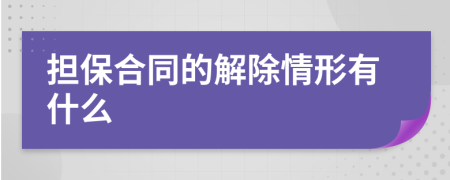 担保合同的解除情形有什么